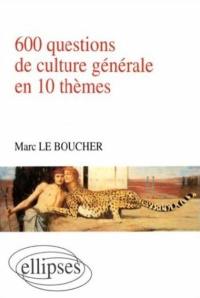 600 questions de culture générale en 10 thèmes

Marc LE BOUCHER

ellipses